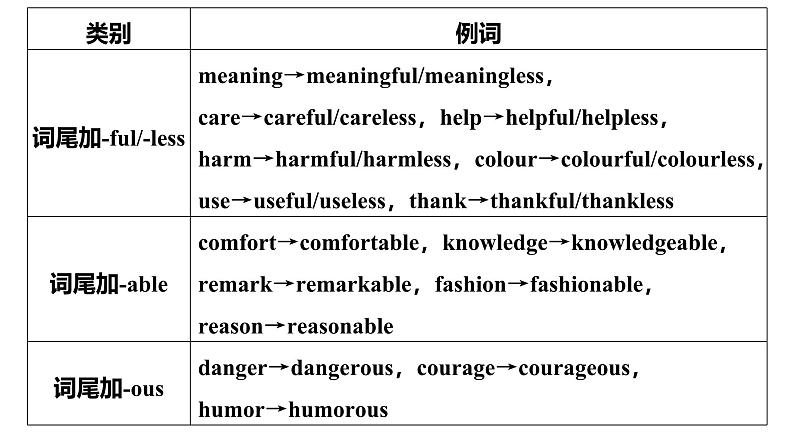 | 类别 | 例词 |
|---|---|
| 词尾加-ful/-less | meaning→meaningful/meaningless，care→careful/careless，help→helpful/helpless，harm→harmful/harmless，colour→colourful/colourless，use→useful/useless，thank→thankful/thankless |
| 词尾加-able | comfort→comfortable，knowledge→knowledgeable，remark→remarkable，fashion→fashionable，reason→reasonable |
| 词尾加-ous | danger→dangerous，courage→courageous，humor→humorous |